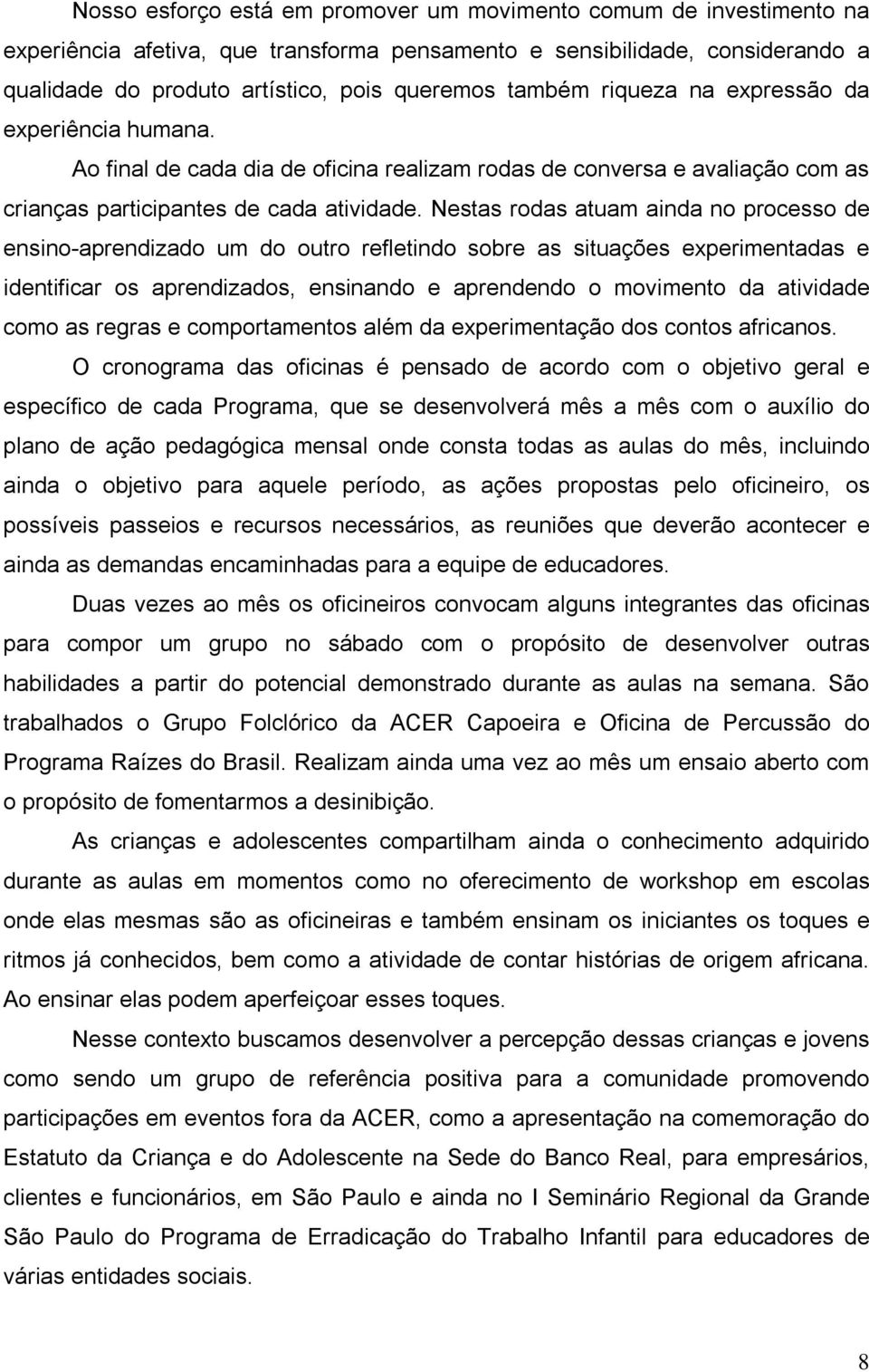 Nosso esforço está em promover um movimento comum de investimento na experiência afetiva, que transforma pensamento e sensibilidade, considerando a qualidade do produto artístico, pois queremos também riqueza na expressão da experiência humana.

Ao final de cada dia de oficina realizam rodas de conversa e avaliação com as crianças participantes de cada atividade. Nestas rodas atuam ainda no processo de ensino-aprendizado um do outro refletindo sobre as situações experimentadas e identificar os aprendizados, ensinando e aprendendo o movimento da atividade como as regras e comportamentos além da experimentação dos contos africanos.

O cronograma das oficinas é pensado de acordo com o objetivo geral e específico de cada Programa, que se desenvolverá mês a mês com o auxílio do plano de ação pedagógica mensal onde consta todas as aulas do mês, incluindo ainda o objetivo para aquele período, as ações propostas pelo oficineiro, os possíveis passeios e recursos necessários, as reuniões que deverão acontecer e ainda as demandas encaminhadas para a equipe de educadores.

Duas vezes ao mês os oficineiros convocam alguns integrantes das oficinas para compor um grupo no sábado com o propósito de desenvolver outras habilidades a partir do potencial demonstrado durante as aulas na semana. São trabalhados o Grupo Folclórico da ACER Capoeira e Oficina de Percussão do Programa Raízes do Brasil. Realizam ainda uma vez ao mês um ensaio aberto com o propósito de fomentarmos a desinibição.

As crianças e adolescentes compartilham ainda o conhecimento adquirido durante as aulas em momentos como no oferecimento de workshop em escolas onde elas mesmas são as oficineiras e também ensinam os iniciantes os toques e ritmos já conhecidos, bem como a atividade de contar histórias de origem africana. Ao ensinar elas podem aperfeiçoar esses toques.

Nesse contexto buscamos desenvolver a percepção dessas crianças e jovens como sendo um grupo de referência positiva para a comunidade promovendo participações em eventos fora da ACER, como a apresentação na comemoração do Estatuto da Criança e do Adolescente na Sede do Banco Real, para empresários, clientes e funcionários, em São Paulo e ainda no I Seminário Regional da Grande São Paulo do Programa de Erradicação do Trabalho Infantil para educadores de várias entidades sociais.

8